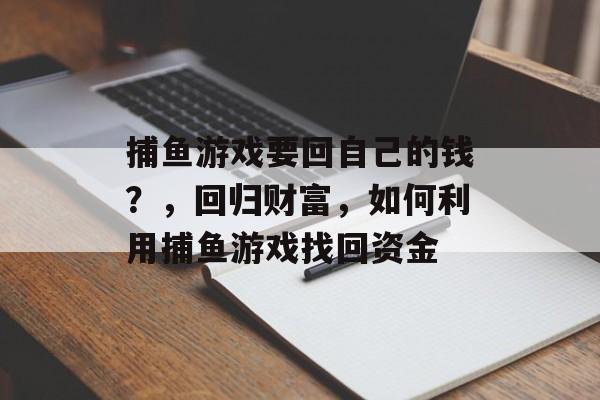 捕鱼游戏要回自己的钱？，回归财富，如何利用捕鱼游戏找回资金